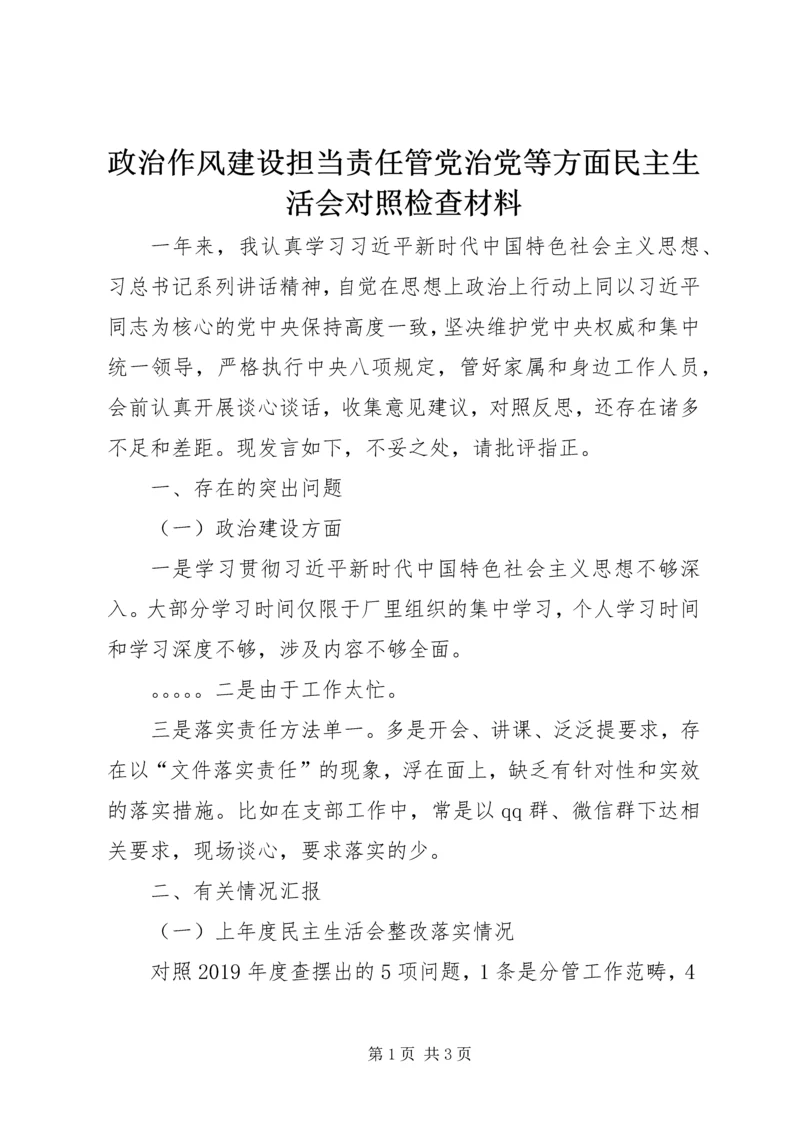 政治作风建设担当责任管党治党等方面民主生活会对照检查材料

一年来，我认真学习习近平新时代中国特色社会主义思想、习总书记系列讲话精神，自觉在思想上政治上行动上同以习近平同志为核心的党中央保持高度一致，坚决维护党中央权威和集中统一领导，严格执行中央八项规定，管好家属和身边工作人员，会前认真开展谈心谈话，收集意见建议，对照反思，还存在诸多不足和差距。现发言如下，不妥之处，请批评指正。

一、存在的突出问题

（一）政治建设方面

一是学习贯彻习近平新时代中国特色社会主义思想不够深入。大部分学习时间仅限于厂里组织的集中学习，个人学习时间和学习深度不够，涉及内容不够全面。

。。。。。二是由于工作太忙。

三是落实责任方法单一。多是开会、讲课、泛泛提要求，存在以“文件落实责任”的现象，浮在面上，缺乏有针对性和实效的落实措施。比如在支部工作中，常是以qq群、微信群下达相关要求，现场谈心，要求落实的少。

二、有关情况汇报

（一）上年度民主生活会整改落实情况

对照2019年度查摆出的5项问题，1条是分管工作范畴，4

第1页 共3页